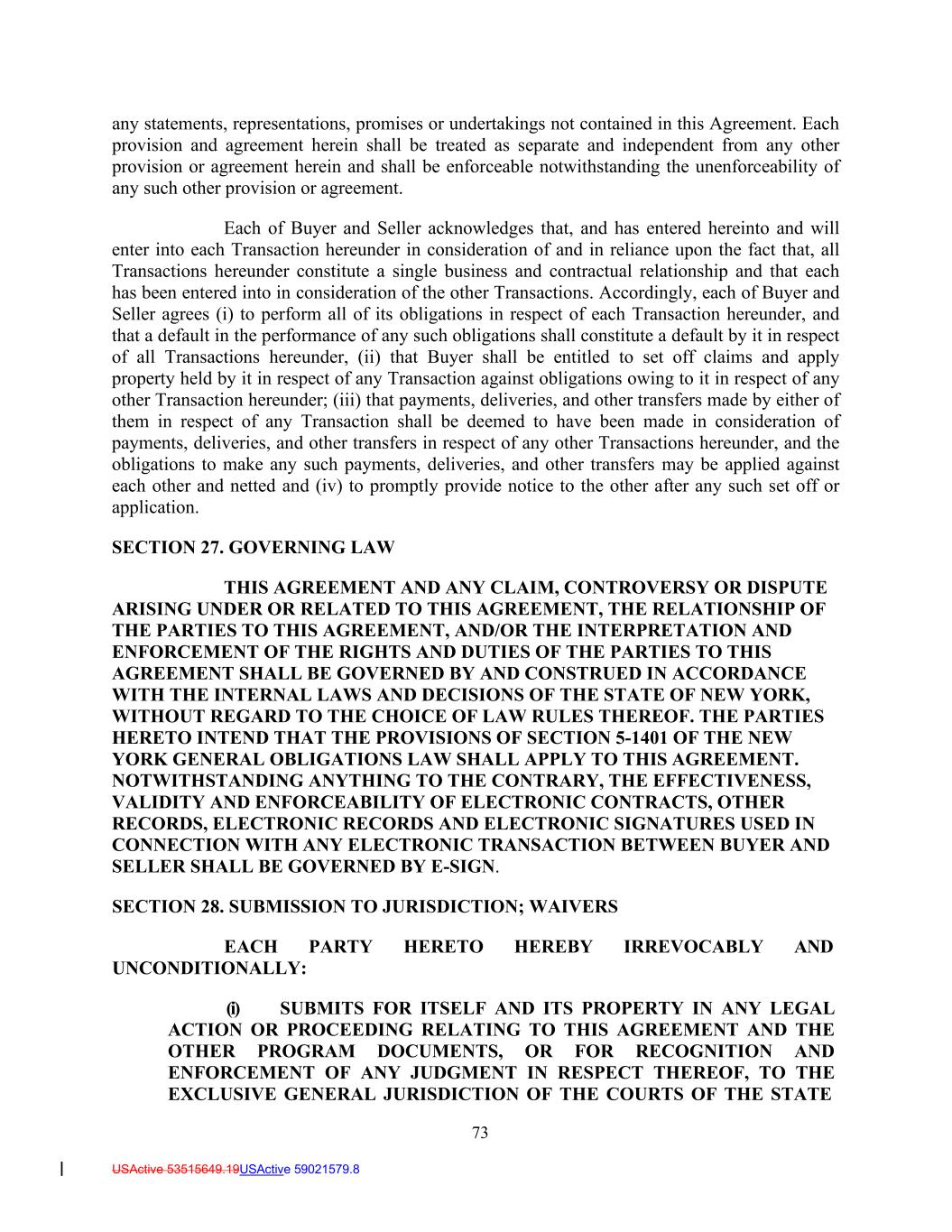 any statements, representations, promises or undertakings not contained in this Agreement. Each provision and agreement herein shall be treated as separate and independent from any other provision or agreement herein and shall be enforceable notwithstanding the unenforceability of any such other provision or agreement.

Each of Buyer and Seller acknowledges that, and has entered hereinto and will enter into each Transaction hereunder in consideration of and in reliance upon the fact that, all Transactions hereunder constitute a single business and contractual relationship and that each has been entered into in consideration of the other Transactions. Accordingly, each of Buyer and Seller agrees (i) to perform all of its obligations in respect of each Transaction hereunder, and that a default in the performance of any such obligations shall constitute a default by it in respect of all Transactions hereunder, (ii) that Buyer shall be entitled to set off claims and apply property held by it in respect of any Transaction against obligations owing to it in respect of any other Transaction hereunder; (iii) that payments, deliveries, and other transfers made by either of them in respect of any Transaction shall be deemed to have been made in consideration of payments, deliveries, and other transfers in respect of any other Transactions hereunder, and the obligations to make any such payments, deliveries, and other transfers may be applied against each other and netted and (iv) to promptly provide notice to the other after any such set off or application.

SECTION 27. GOVERNING LAW

THIS AGREEMENT AND ANY CLAIM, CONTROVERSY OR DISPUTE ARISING UNDER OR RELATED TO THIS AGREEMENT, THE RELATIONSHIP OF THE PARTIES TO THIS AGREEMENT, AND/OR THE INTERPRETATION AND ENFORCEMENT OF THE RIGHTS AND DUTIES OF THE PARTIES TO THIS AGREEMENT SHALL BE GOVERNED BY AND CONSTRUED IN ACCORDANCE WITH THE INTERNAL LAWS AND DECISIONS OF THE STATE OF NEW YORK, WITHOUT REGARD TO THE CHOICE OF LAW RULES THEREOF. THE PARTIES HERETO INTEND THAT THE PROVISIONS OF SECTION 5-1401 OF THE NEW YORK GENERAL OBLIGATIONS LAW SHALL APPLY TO THIS AGREEMENT. NOTWITHSTANDING ANYTHING TO THE CONTRARY, THE EFFECTIVENESS, VALIDITY AND ENFORCEABILITY OF ELECTRONIC CONTRACTS, OTHER RECORDS, ELECTRONIC RECORDS AND ELECTRONIC SIGNATURES USED IN CONNECTION WITH ANY ELECTRONIC TRANSACTION BETWEEN BUYER AND SELLER SHALL BE GOVERNED BY E-SIGN.

SECTION 28. SUBMISSION TO JURISDICTION; WAIVERS

EACH PARTY HERETO HEREBY IRREVOCABLY AND UNCONDITIONALLY:

(i) SUBMITS FOR ITSELF AND ITS PROPERTY IN ANY LEGAL ACTION OR PROCEEDING RELATING TO THIS AGREEMENT AND THE OTHER PROGRAM DOCUMENTS, OR FOR RECOGNITION AND ENFORCEMENT OF ANY JUDGMENT IN RESPECT THEREOF, TO THE EXCLUSIVE GENERAL JURISDICTION OF THE COURTS OF THE STATE

73

USActive 53515649.19USActive 59021579.8